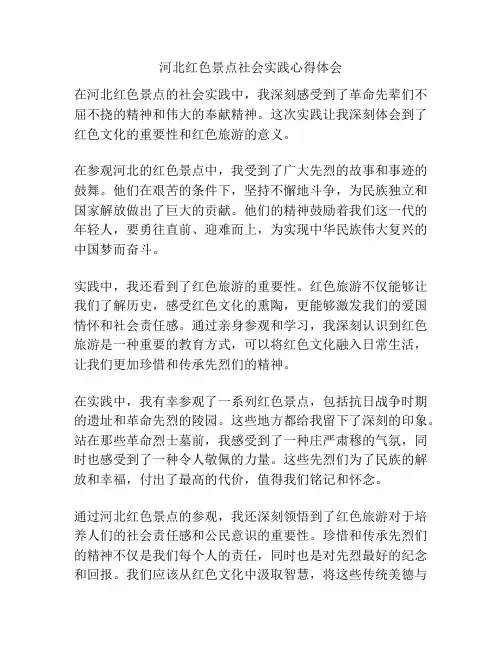 河北红色景点社会实践心得体会

在河北红色景点的社会实践中，我深刻感受到了革命先辈们不屈不挠的精神和伟大的奉献精神。这次实践让我深刻体会到了红色文化的重要性和红色旅游的意义。

在参观河北的红色景点中，我受到了广大先烈的故事和事迹的鼓舞。他们在艰苦的条件下，坚持不懈地斗争，为民族独立和国家解放做出了巨大的贡献。他们的精神鼓励着我们这一代的年轻人，要勇往直前、迎难而上，为实现中华民族伟大复兴的中国梦而奋斗。

实践中，我还看到了红色旅游的重要性。红色旅游不仅能够让我们了解历史，感受红色文化的熏陶，更能够激发我们的爱国情怀和社会责任感。通过亲身参观和学习，我深刻认识到红色旅游是一种重要的教育方式，可以将红色文化融入日常生活，让我们更加珍惜和传承先烈们的精神。

在实践中，我有幸参观了一系列红色景点，包括抗日战争时期的遗址和革命先烈的陵园。这些地方都给我留下了深刻的印象。站在那些革命烈士墓前，我感受到了一种庄严肃穆的气氛，同时也感受到了一种令人敬佩的力量。这些先烈们为了民族的解放和幸福，付出了最高的代价，值得我们铭记和怀念。

通过河北红色景点的参观，我还深刻领悟到了红色旅游对于培养人们的社会责任感和公民意识的重要性。珍惜和传承先烈们的精神不仅是我们每个人的责任，同时也是对先烈最好的纪念和回报。我们应该从红色文化中汲取智慧，将这些传统美德与